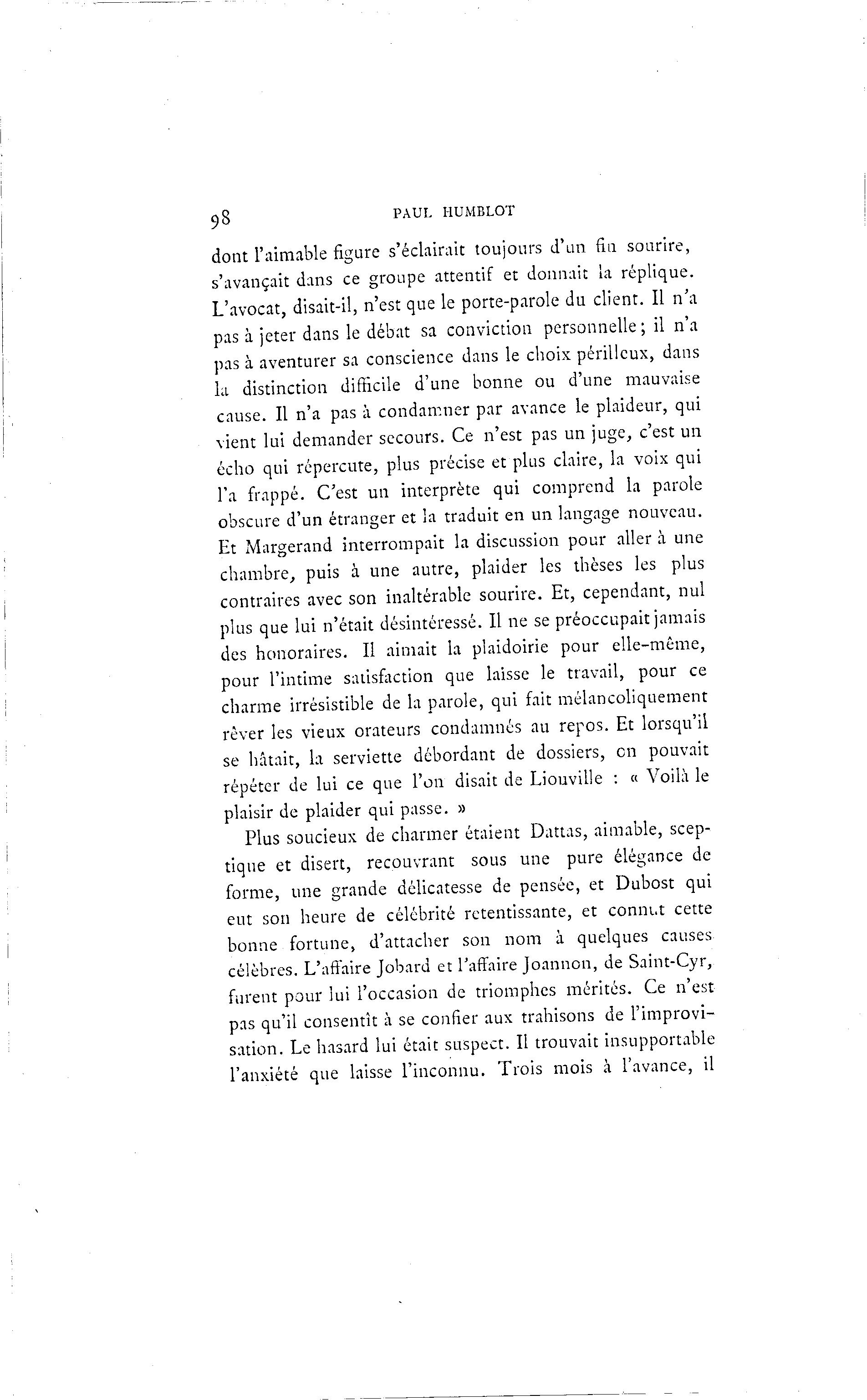 98 PAUL HUMBLOT

dont l'aimable figure s'éclairait toujours d'un fin sourire, s'avançait dans ce groupe attentif et donnait la réplique. L'avocat, disait-il, n'est que le porte-parole du client. Il n'a pas à jeter dans le débat sa conviction personnelle; il n'a pas à aventurer sa conscience dans le choix périlleux, dans la distinction difficile d'une bonne ou d'une mauvaise cause. Il n'a pas à condamner par avance le plaideur, qui vient lui demander secours. Ce n'est pas un juge, c'est un écho qui répercute, plus précise et plus claire, la voix qui l'a frappé. C'est un interprète qui comprend la parole obscure d'un étranger et la traduit en un langage nouveau. Et Margerand interrompait la discussion pour aller à une chambre, puis à une autre, plaider les thèses les plus contraires avec son inaltérable sourire. Et, cependant, nul plus que lui n'était désintéressé. Il ne se préoccupait jamais des honoraires. Il aimait la plaidoirie pour elle-même, pour l'intime satisfaction que laisse le travail, pour ce charme irrésistible de la parole, qui fait mélancoliquement rêver les vieux orateurs condamnés au repos. Et lorsqu'il se hâtait, la serviette débordant de dossiers, on pouvait répéter de lui ce que l'on disait de Liouville : « Voilà le plaisir de plaider qui passe. »

Plus soucieux de charmer étaient Dattas, aimable, sceptique et disert, recouvrant sous une pure élégance de forme, une grande délicatesse de pensée, et Dubost qui eut son heure de célébrité retentissante, et connut cette bonne fortune, d'attacher son nom à quelques causes célèbres. L'affaire Jobard et l'affaire Joannon, de Saint-Cyr, furent pour lui l'occasion de triomphes mérités. Ce n'est pas qu'il consentît à se confier aux trahisons de l'improvisation. Le hasard lui était suspect. Il trouvait insupportable l'anxiété que laisse l'inconnu. Trois mois à l'avance, il